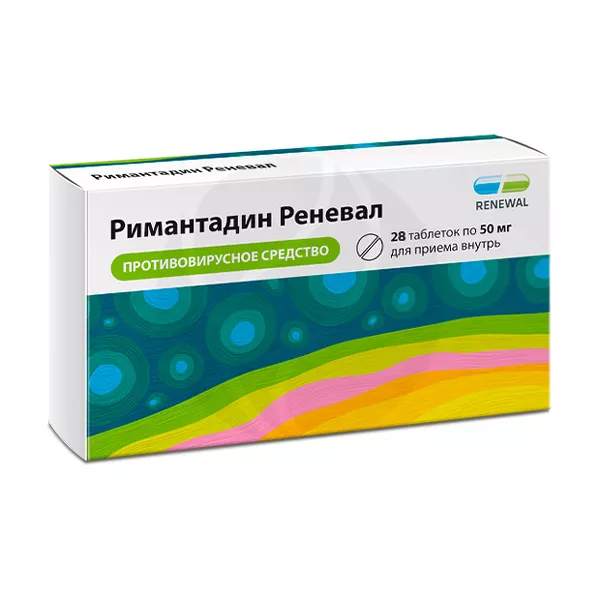 Римантадин Реневал

RENEWAL

Римантадин Реневал

ПРОТИВОВИРУСНОЕ СРЕДСТВО

28 таблеток по 50 мг
для приема внутрь